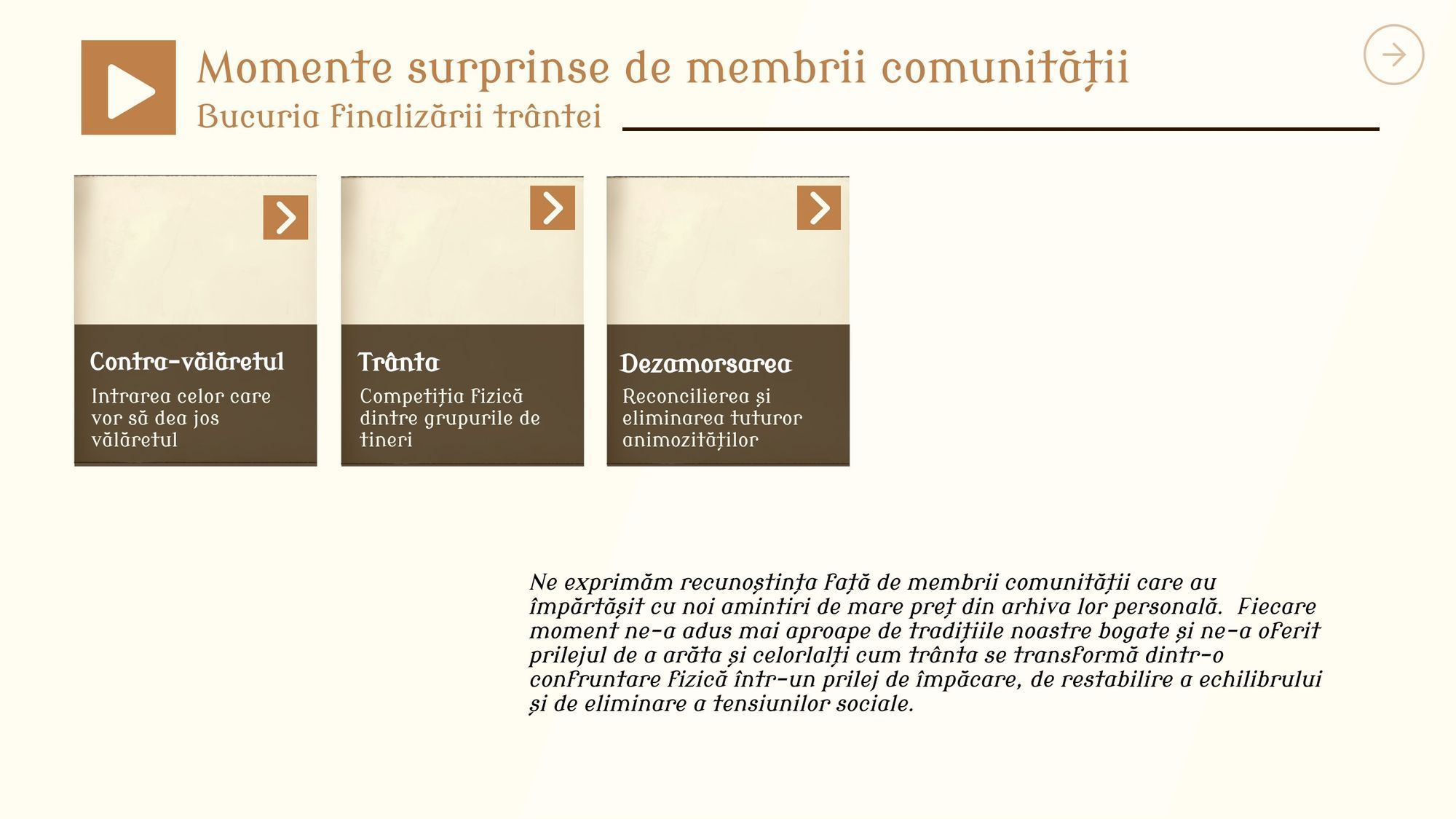 Momente surprinse de membrii comunității

Bucuria finalizării trântei

Contra-vălăretul

Intrarea celor care vor să dea jos vălăretul

Trânta

Competiția fizică dintre grupurile de tineri

Dezamorsarea

Reconcilierea și eliminarea tuturor animozităților

Ne exprimăm recunoștința față de membrii comunității care au împărtășit cu noi amintiri de mare preț din arhiva lor personală. Fiecare moment ne-a adus mai aproape de tradițiile noastre bogate și ne-a oferit prilejul de a arăta și celorlalți cum trânta se transformă dintr-o confruntare fizică într-un prilej de împăcare, de restabilire a echilibrului și de eliminare a tensiunilor sociale.